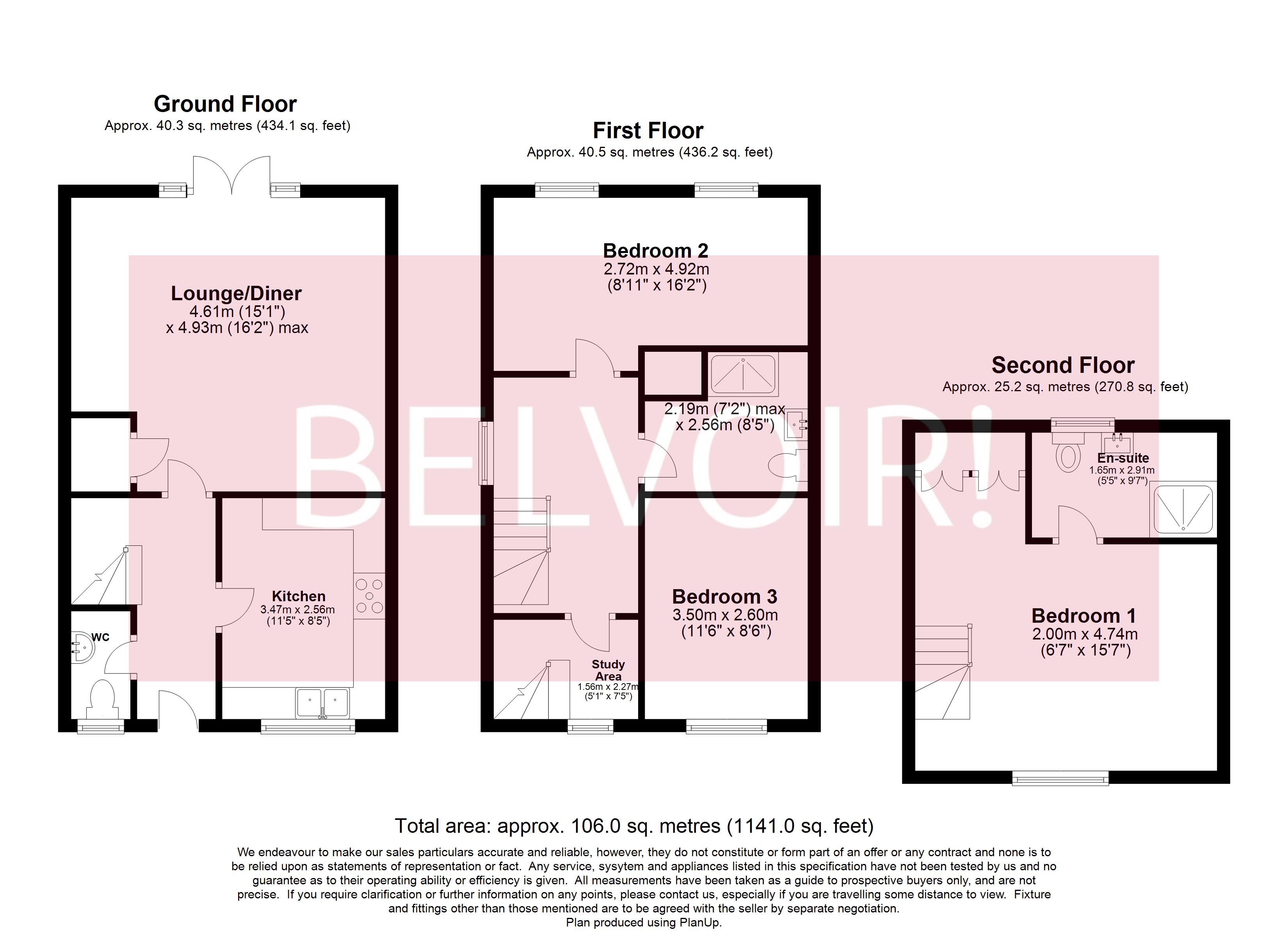 Ground Floor
Approx. 40.3 sq. metres (434.1 sq. feet)

Lounge/Diner
4.61m (15'1")
x 4.93m (16'2") max

Kitchen
3.47m x 2.56m
(11'5" x 8'5")

WC

First Floor
Approx. 40.5 sq. metres (436.2 sq. feet)

Bedroom 2
2.72m x 4.92m
(8'11" x 16'2")

2.19m (7'2") max
x 2.56m (8'5")

Bedroom 3
3.50m x 2.60m
(11'6" x 8'6")

Study Area
1.56m x 2.27m
(5'1" x 7'5")

Second Floor
Approx. 25.2 sq. metres (270.8 sq. feet)

En-suite
1.65m x 2.91m
(5'5" x 9'7")

Bedroom 1
2.00m x 4.74m
(6'7" x 15'7")

BELVOIR!

Total area: approx. 106.0 sq. metres (1141.0 sq. feet)

We endeavour to make our sales particulars accurate and reliable, however, they do not constitute or form part of an offer or any contract and none is to be relied upon as statements of representation or fact. Any service, sysytem and appliances listed in this specification have not been tested by us and no guarantee as to their operating ability or efficiency is given. All measurements have been taken as a guide to prospective buyers only, and are not precise. If you require clarification or further information on any points, please contact us, especially if you are travelling some distance to view. Fixture and fittings other than those mentioned are to be agreed with the seller by separate negotiation.
Plan produced using PlanUp.